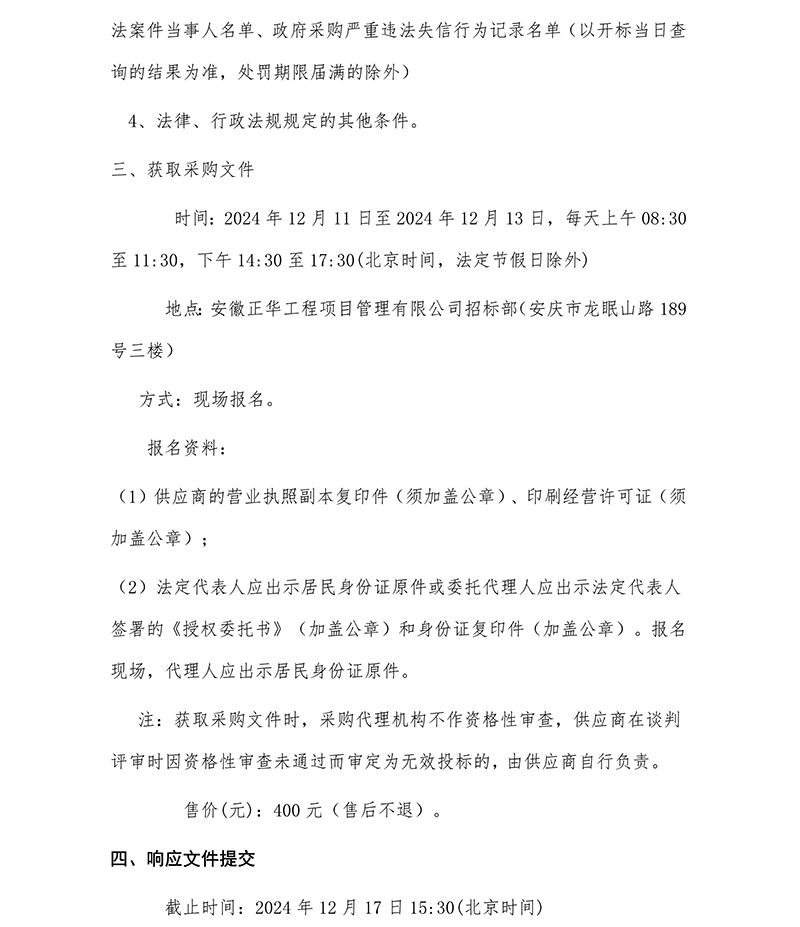 法案件当事人名单、政府采购严重违法失信行为记录名单（以开标当日查询的结果为准，处罚期限届满的除外）

4、法律、行政法规规定的其他条件。

三、获取采购文件

时间：2024 年 12 月 11 日至 2024 年 12 月 13 日，每天上午 08:30 至 11:30，下午 14:30 至 17:30(北京时间，法定节假日除外)

地点：安徽正华工程项目管理有限公司招标部(安庆市龙眠山路 189 号三楼)

方式：现场报名。

报名资料：

（1）供应商的营业执照副本复印件（须加盖公章）、印刷经营许可证（须加盖公章）；

（2）法定代表人应出示居民身份证原件或委托代理人应出示法定代表人签署的《授权委托书》（加盖公章）和身份证复印件（加盖公章）。报名现场，代理人应出示居民身份证原件。

注：获取采购文件时，采购代理机构不作资格性审查，供应商在谈判评审时因资格性审查未通过而审定为无效投标的，由供应商自行负责。

售价(元)：400 元（售后不退）。

四、响应文件提交

截止时间：2024 年 12 月 17 日 15:30(北京时间)